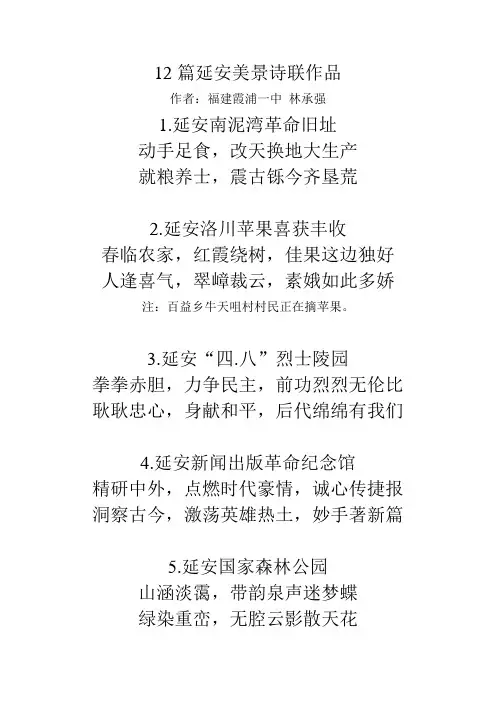 12 篇延安美景诗联作品

作者：福建霞浦一中 林承强

1.延安南泥湾革命旧址

动手足食，改天换地大生产

就粮养士，震古铄今齐垦荒

2.延安洛川苹果喜获丰收

春临农家，红霞绕树，佳果这边独好

人逢喜气，翠嶂裁云，素娥如此多娇

注：百益乡牛天咀村村民正在摘苹果。

3.延安“四.八”烈士陵园

拳拳赤胆，力争民主，前功烈烈无伦比

耿耿忠心，身献和平，后代绵绵有我们

4.延安新闻出版革命纪念馆

精研中外，点燃时代豪情，诚心传捷报

洞察古今，激荡英雄热土，妙手著新篇

5.延安国家森林公园

山涵淡霭，带韵泉声迷梦蝶

绿染重峦，无腔云影散天花